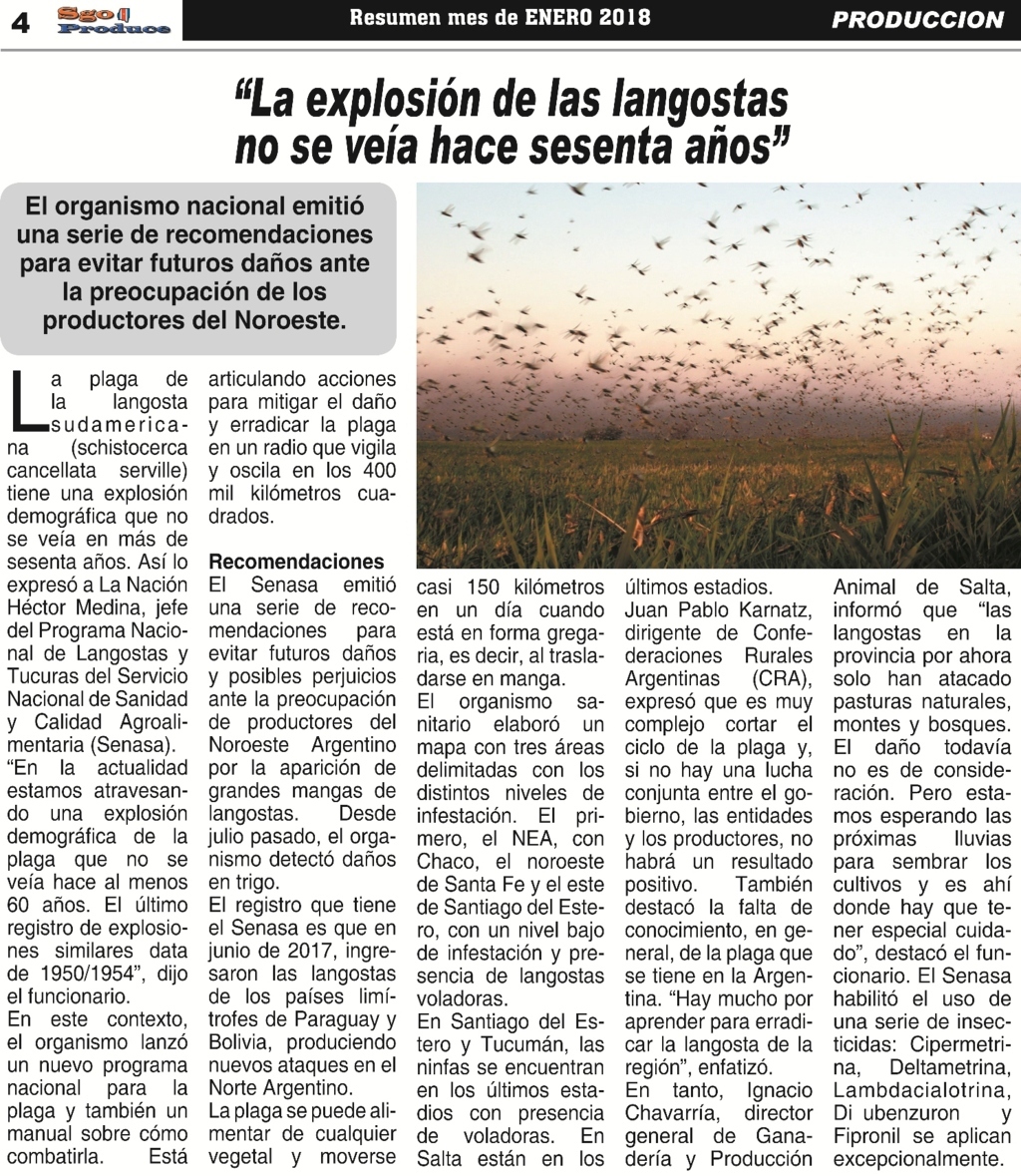 4 Sgo Produce Resumen mes de ENERO 2018 PRODUCCION

“La explosión de las langostas no se veía hace sesenta años”

El organismo nacional emitió una serie de recomendaciones para evitar futuros daños ante la preocupación de los productores del Noroeste.

La plaga de la langosta sudamericana (schistocerca cancellata serville) tiene una explosión demográfica que no se veía en más de sesenta años. Así lo expresó a La Nación Héctor Medina, jefe del Programa Nacional de Langostas y Tucuras del Servicio Nacional de Sanidad y Calidad Agroalimentaria (Senasa).

“En la actualidad estamos atravesando una explosión demográfica de la plaga que no se veía hace al menos 60 años. El último registro de explosiones similares data de 1950/1954”, dijo el funcionario.

En este contexto, el organismo lanzó un nuevo programa nacional para la plaga y también un manual sobre cómo combatirla. Está articulando acciones para mitigar el daño y erradicar la plaga en un radio que vigila y oscila en los 400 mil kilómetros cuadrados.

Recomendaciones
El Senasa emitió una serie de recomendaciones para evitar futuros daños y posibles perjuicios ante la preocupación de productores del Noroeste Argentino por la aparición de grandes mangas de langostas. Desde julio pasado, el organismo detectó daños en trigo.

El registro que tiene el Senasa es que en junio de 2017, ingresaron las langostas de los países limítrofes de Paraguay y Bolivia, produciendo nuevos ataques en el Norte Argentino.

La plaga se puede alimentar de cualquier vegetal y moverse casi 150 kilómetros en un día cuando está en forma gregaria, es decir, al trasladarse en manga.

El organismo sanitario elaboró un mapa con tres áreas delimitadas con los distintos niveles de infestación. El primero, el NEA, con Chaco, el noroeste de Santa Fe y el este de Santiago del Estero, con un nivel bajo de infestación y presencia de langostas voladoras.

En Santiago del Estero y Tucumán, las ninfas se encuentran en los últimos estadios con presencia de voladoras. En Salta están en los últimos estadios.

Juan Pablo Karnatz, dirigente de Confederaciones Rurales Argentinas (CRA), expresó que es muy complejo cortar el ciclo de la plaga y, si no hay una lucha conjunta entre el gobierno, las entidades y los productores, no habrá un resultado positivo. También destacó la falta de conocimiento, en general, de la plaga que se tiene en la Argentina. “Hay mucho por aprender para erradicar la langosta de la región”, enfatizó.

En tanto, Ignacio Chavarría, director general de Ganadería y Producción Animal de Salta, informó que “las langostas en la provincia por ahora solo han atacado pasturas naturales, montes y bosques. El daño todavía no es de consideración. Pero estamos esperando las próximas lluvias para sembrar los cultivos y es ahí donde hay que tener especial cuidado”, destacó el funcionario. El Senasa habilitó el uso de una serie de insecticidas: Cipermetrina, Deltametrina, Lambdacialotrina, Di ubenzuron y Fipronil se aplican excepcionalmente.